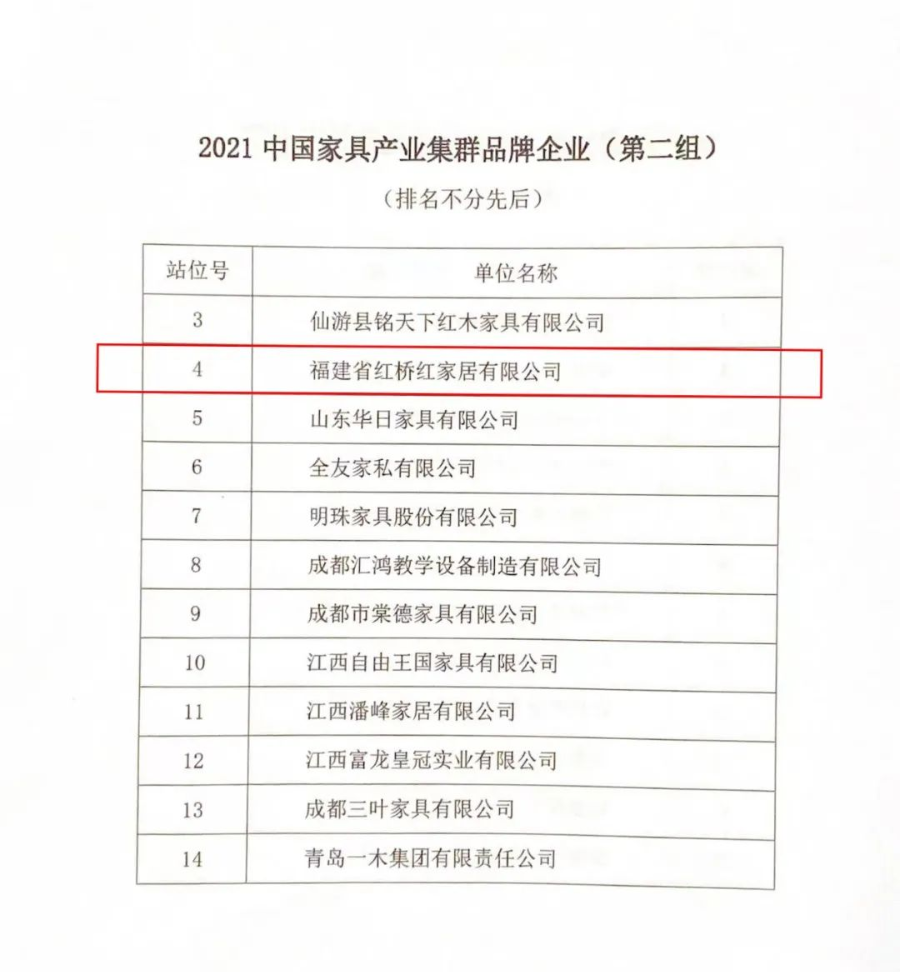 2021中国家具产业集群品牌企业（第二组）

（排名不分先后）

| 站位号 | 单位名称 |
|---|---|
| 3 | 仙游县铭天下红木家具有限公司 |
| 4 | 福建省红桥红家居有限公司 |
| 5 | 山东华日家具有限公司 |
| 6 | 全友家私有限公司 |
| 7 | 明珠家具股份有限公司 |
| 8 | 成都汇鸿教学设备制造有限公司 |
| 9 | 成都市棠德家具有限公司 |
| 10 | 江西自由王国家具有限公司 |
| 11 | 江西潘峰家居有限公司 |
| 12 | 江西富龙皇冠实业有限公司 |
| 13 | 成都三叶家具有限公司 |
| 14 | 青岛一木集团有限责任公司 |